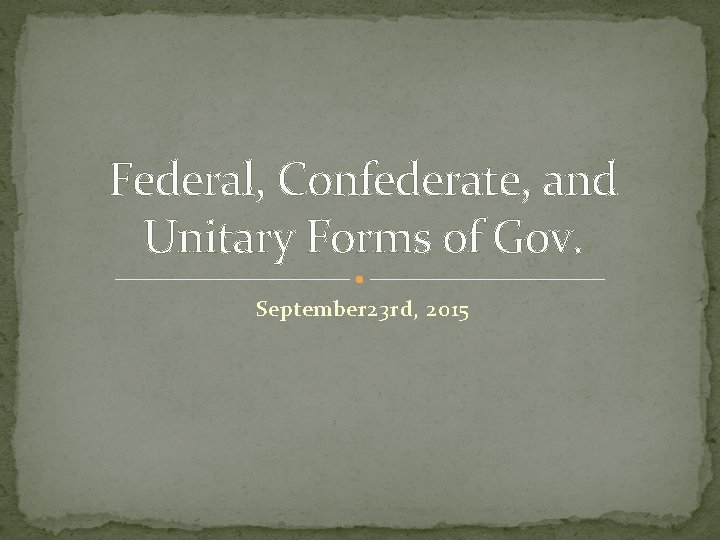 Federal, Confederate, and Unitary Forms of Gov.

September23rd, 2015